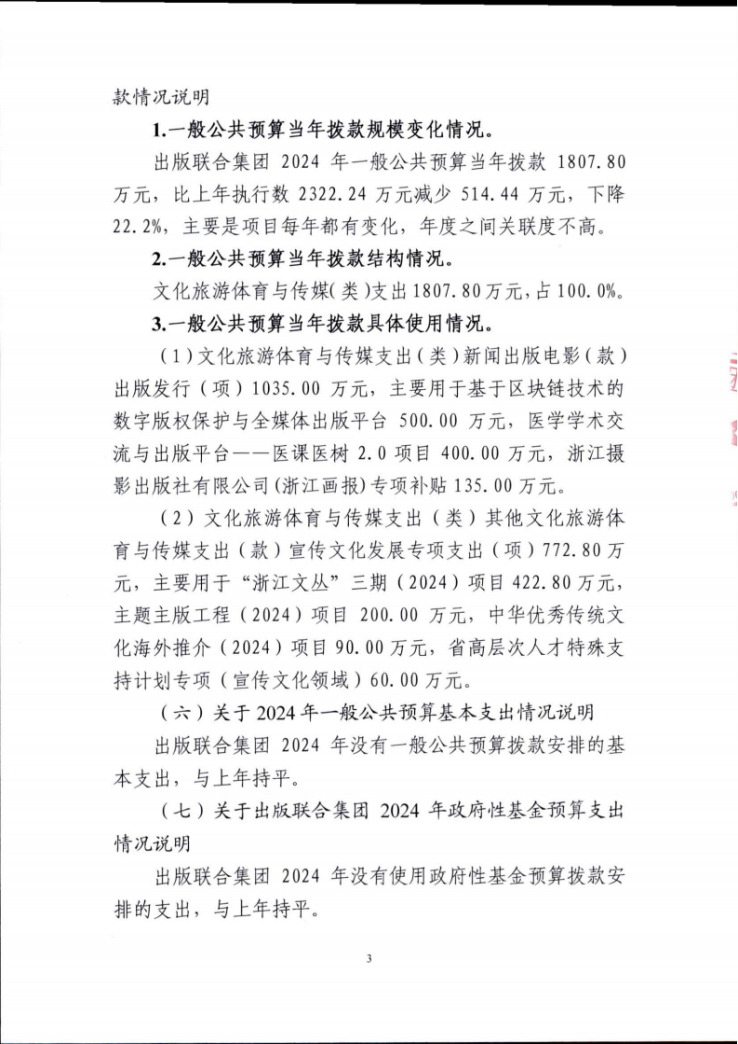 款情况说明

1.一般公共预算当年拨款规模变化情况。

出版联合集团 2024 年一般公共预算当年拨款 1807.80 万元，比上年执行数 2322.24 万元减少 514.44 万元，下降 22.2%，主要是项目每年都有变化，年度之间关联度不高。

2.一般公共预算当年拨款结构情况。

文化旅游体育与传媒(类)支出 1807.80 万元，占 100.0%。

3.一般公共预算当年拨款具体使用情况。

（1）文化旅游体育与传媒支出（类）新闻出版电影（款）出版发行（项）1035.00 万元，主要用于基于区块链技术的数字版权保护与全媒体出版平台 500.00 万元，医学学术交流与出版平台——医课医树 2.0 项目 400.00 万元，浙江摄影出版社有限公司(浙江画报)专项补贴 135.00 万元。

（2）文化旅游体育与传媒支出（类）其他文化旅游体育与传媒支出（款）宣传文化发展专项支出（项）772.80 万元，主要用于“浙江文丛”三期（2024）项目 422.80 万元，主题主版工程（2024）项目 200.00 万元，中华优秀传统文化海外推介（2024）项目 90.00 万元，省高层次人才特殊支持计划专项（宣传文化领域）60.00 万元。

（六）关于 2024 年一般公共预算基本支出情况说明

出版联合集团 2024 年没有一般公共预算拨款安排的基本支出，与上年持平。

（七）关于出版联合集团 2024 年政府性基金预算支出情况说明

出版联合集团 2024 年没有使用政府性基金预算拨款安排的支出，与上年持平。

3